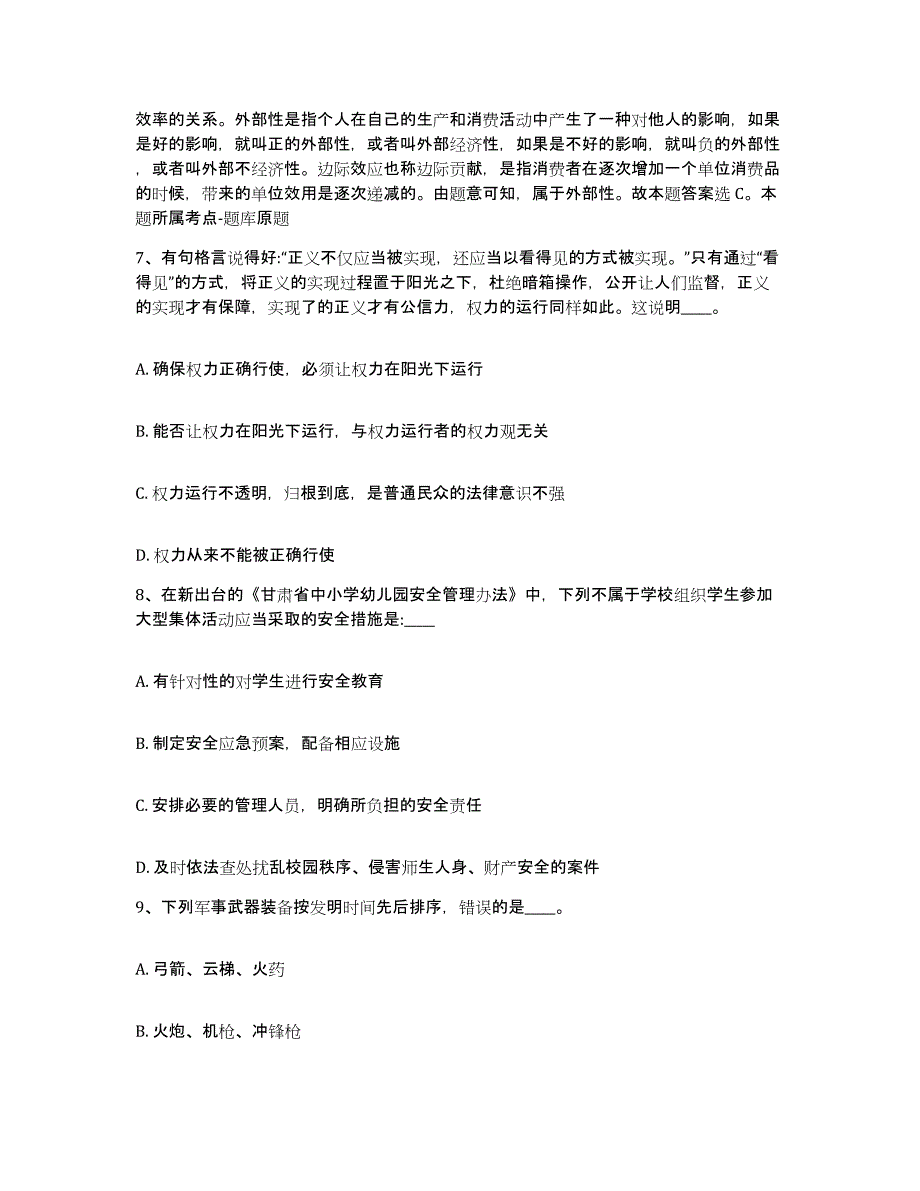 效率的关系。外部性是指个人在自己的生产和消费活动中产生了一种对他人的影响，如果是好的影响，就叫正的外部性，或者叫外部经济性，如果是不好的影响，就叫负的外部性，或者叫外部不经济性。边际效应也称边际贡献，是指消费者在逐次增加一个单位消费品的时候，带来的单位效用是逐次递减的。由题意可知，属于外部性。故本题答案选 C。本题所属考点-题库原题

7、有句格言说得好:“正义不仅应当被实现，还应当以看得见的方式被实现。”只有通过“看得见”的方式，将正义的实现过程置于阳光之下，杜绝暗箱操作，公开让人们监督，正义的实现才有保障，实现了的正义才有公信力，权力的运行同样如此。这说明____。

A. 确保权力正确行使，必须让权力在阳光下运行

B. 能否让权力在阳光下运行，与权力运行者的权力观无关

C. 权力运行不透明，归根到底，是普通民众的法律意识不强

D. 权力从来不能被正确行使

8、在新出台的《甘肃省中小学幼儿园安全管理办法》中，下列不属于学校组织学生参加大型集体活动应当采取的安全措施是:____

A. 有针对性的对学生进行安全教育

B. 制定安全应急预案，配备相应设施

C. 安排必要的管理人员，明确所负担的安全责任

D. 及时依法查处扰乱校园秩序、侵害师生人身、财产安全的案件

9、下列军事武器装备按发明时间先后排序，错误的是____。

A. 弓箭、云梯、火药

B. 火炮、机枪、冲锋枪